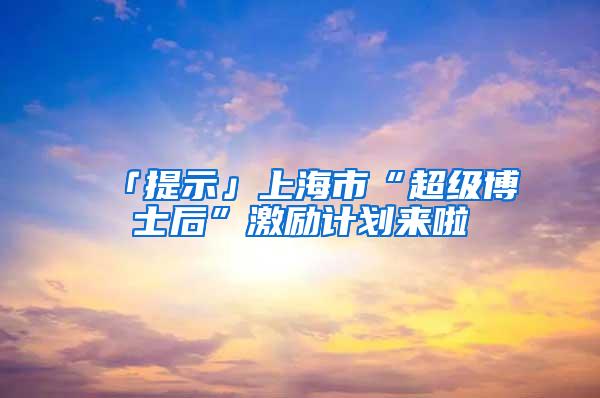 「提示」上海市“超级博士后”激励计划来啦